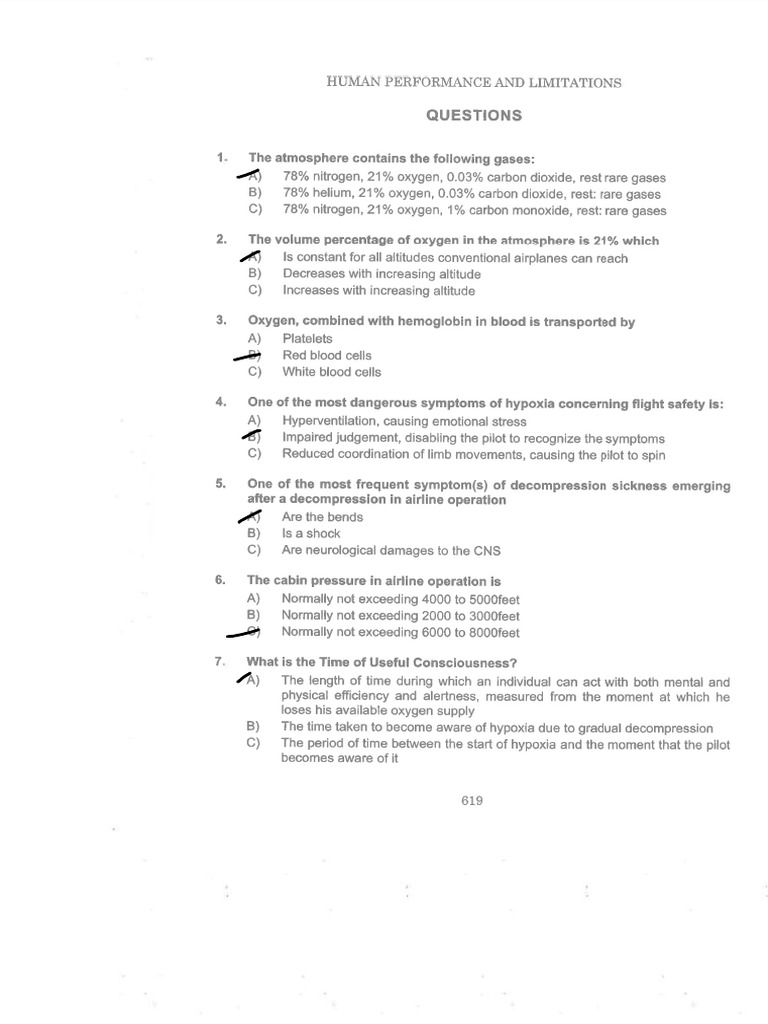 HUMAN PERFORMANCE AND LIMITATIONS

QUESTIONS

1. The atmosphere contains the following gases:
A) 78% nitrogen, 21% oxygen, 0.03% carbon dioxide, rest rare gases
B) 78% helium, 21% oxygen, 0.03% carbon dioxide, rest: rare gases
C) 78% nitrogen, 21% oxygen, 1% carbon monoxide, rest: rare gases

2. The volume percentage of oxygen in the atmosphere is 21% which
A) Is constant for all altitudes conventional airplanes can reach
B) Decreases with increasing altitude
C) Increases with increasing altitude

3. Oxygen, combined with hemoglobin in blood is transported by
A) Platelets
B) Red blood cells
C) White blood cells

4. One of the most dangerous symptoms of hypoxia concerning flight safety is:
A) Hyperventilation, causing emotional stress
B) Impaired judgement, disabling the pilot to recognize the symptoms
C) Reduced coordination of limb movements, causing the pilot to spin

5. One of the most frequent symptom(s) of decompression sickness emerging after a decompression in airline operation
A) Are the bends
B) Is a shock
C) Are neurological damages to the CNS

6. The cabin pressure in airline operation is
A) Normally not exceeding 4000 to 5000feet
B) Normally not exceeding 2000 to 3000feet
C) Normally not exceeding 6000 to 8000feet

7. What is the Time of Useful Consciousness?
A) The length of time during which an individual can act with both mental and physical efficiency and alertness, measured from the moment at which he loses his available oxygen supply
B) The time taken to become aware of hypoxia due to gradual decompression
C) The period of time between the start of hypoxia and the moment that the pilot becomes aware of it

619